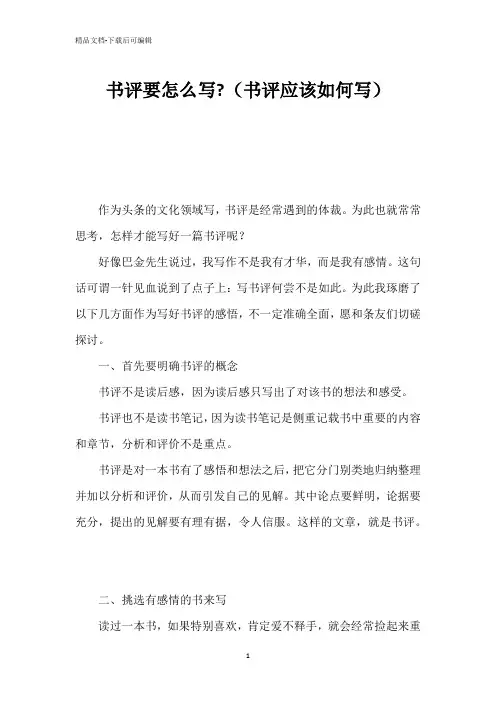 精品文档-下载后可编辑

书评要怎么写?（书评应该如何写）

作为头条的文化领域写，书评是经常遇到的体裁。为此也就常常思考，怎样才能写好一篇书评呢？

好像巴金先生说过，我写作不是我有才华，而是我有感情。这句话可谓一针见血说到了点子上：写书评何尝不是如此。为此我琢磨了以下几方面作为写好书评的感悟，不一定准确全面，愿和条友们切磋探讨。

一、首先要明确书评的概念

书评不是读后感，因为读后感只写出了对该书的想法和感受。

书评也不是读书笔记，因为读书笔记是侧重记载书中重要的内容和章节，分析和评价不是重点。

书评是对一本书有了感悟和想法之后，把它分门别类地归纳整理并加以分析和评价，从而引发自己的见解。其中论点要鲜明，论据要充分，提出的见解要有理有据，令人信服。这样的文章，就是书评。

二、挑选有感情的书来写

读过一本书，如果特别喜欢，肯定爱不释手，就会经常捡起来重

1